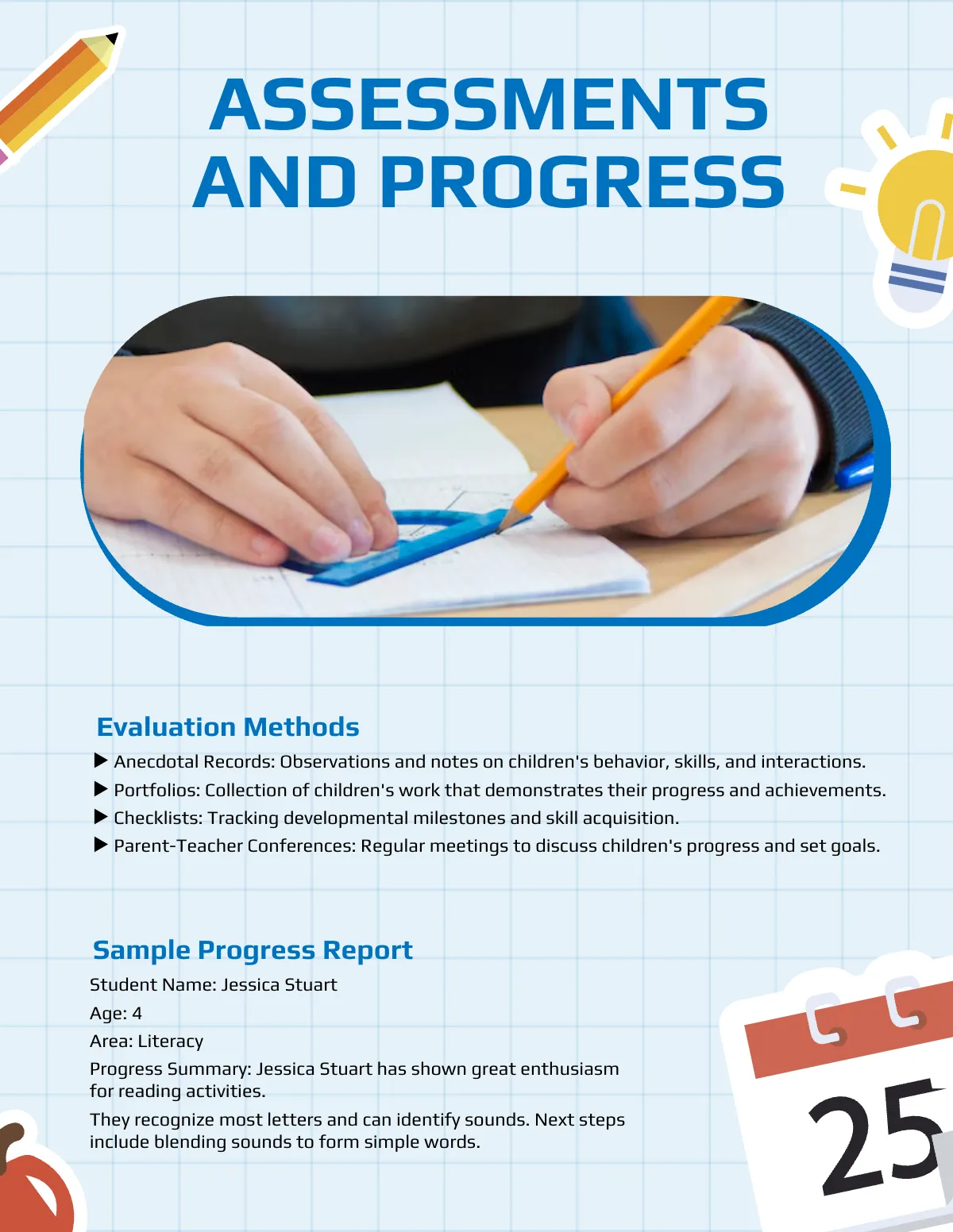 ASSESSMENTS AND PROGRESS

Evaluation Methods

▶ Anecdotal Records: Observations and notes on children's behavior, skills, and interactions.
▶ Portfolios: Collection of children's work that demonstrates their progress and achievements.
▶ Checklists: Tracking developmental milestones and skill acquisition.
▶ Parent-Teacher Conferences: Regular meetings to discuss children's progress and set goals.

Sample Progress Report

Student Name: Jessica Stuart

Age: 4

Area: Literacy

Progress Summary: Jessica Stuart has shown great enthusiasm for reading activities.

They recognize most letters and can identify sounds. Next steps include blending sounds to form simple words.

25